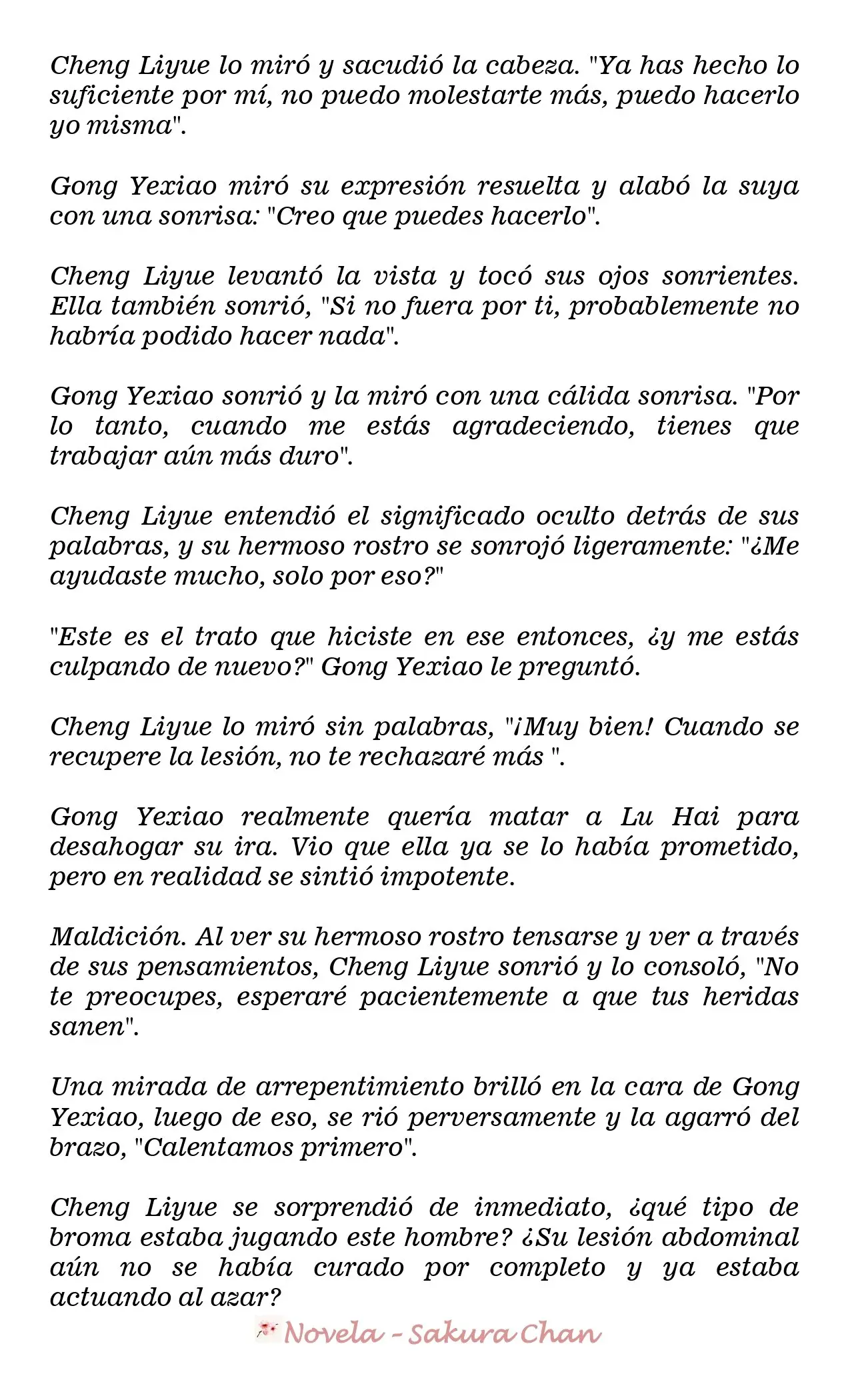 Cheng Liyue lo miró y sacudió la cabeza. "Ya has hecho lo suficiente por mí, no puedo molestarte más, puedo hacerlo yo misma".

Gong Yexiao miró su expresión resuelta y alabó la suya con una sonrisa: "Creo que puedes hacerlo".

Cheng Liyue levantó la vista y tocó sus ojos sonrientes. Ella también sonrió, "Si no fuera por ti, probablemente no habría podido hacer nada".

Gong Yexiao sonrió y la miró con una cálida sonrisa. "Por lo tanto, cuando me estás agradeciendo, tienes que trabajar aún más duro".

Cheng Liyue entendió el significado oculto detrás de sus palabras, y su hermoso rostro se sonrojó ligeramente: "¿Me ayudaste mucho, solo por eso?"

"Este es el trato que hiciste en ese entonces, ¿y me estás culpando de nuevo?" Gong Yexiao le preguntó.

Cheng Liyue lo miró sin palabras, "¡Muy bien! Cuando se recupere la lesión, no te rechazaré más ".

Gong Yexiao realmente quería matar a Lu Hai para desahogar su ira. Vio que ella ya se lo había prometido, pero en realidad se sintió impotente.

Maldición. Al ver su hermoso rostro tensarse y ver a través de sus pensamientos, Cheng Liyue sonrió y lo consoló, "No te preocupes, esperaré pacientemente a que tus heridas sanen".

Una mirada de arrepentimiento brilló en la cara de Gong Yexiao, luego de eso, se rió perversamente y la agarró del brazo, "Calentamos primero".

Cheng Liyue se sorprendió de inmediato, ¿qué tipo de broma estaba jugando este hombre? ¿Su lesión abdominal aún no se había curado por completo y ya estaba actuando al azar?

Novela - Sakura Chan